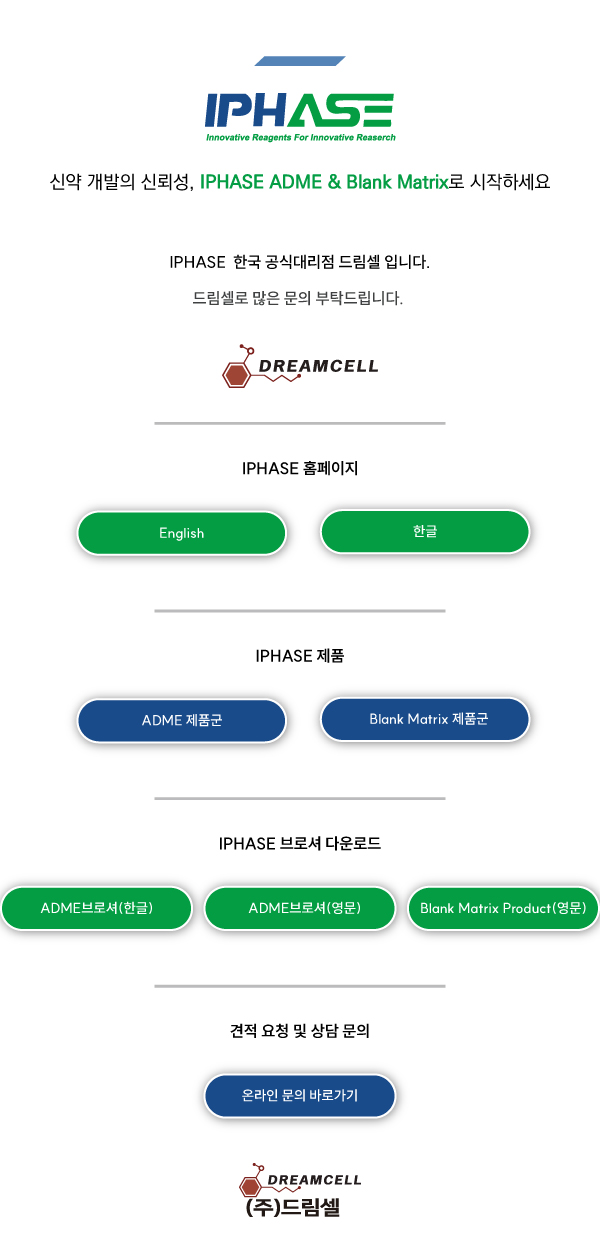 IPHASE
Innovative Reagents For Innovative Reaserch

신약 개발의 신뢰성, IPHASE ADME & Blank Matrix로 시작하세요

IPHASE 한국 공식대리점 드림셀 입니다.

드림셀로 많은 문의 부탁드립니다.

DREAMCELL

IPHASE 홈페이지

English

한글

IPHASE 제품

ADME 제품군

Blank Matrix 제품군

IPHASE 브로셔 다운로드

ADME브로셔(한글)

ADME브로셔(영문)

Blank Matrix Product(영문)

견적 요청 및 상담 문의

온라인 문의 바로가기

DREAMCELL
(주)드림셀